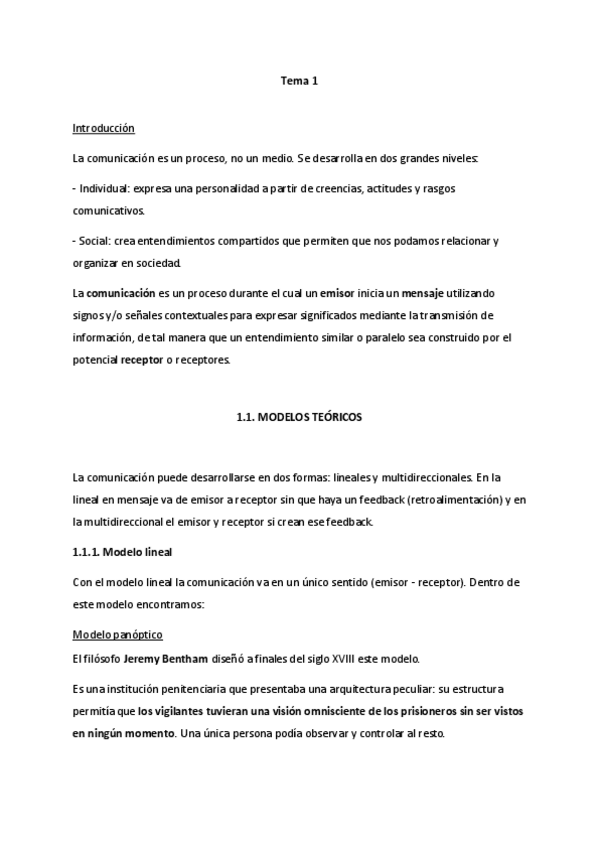 Tema 1

Introducción

La comunicación es un proceso, no un medio. Se desarrolla en dos grandes niveles:

- Individual: expresa una personalidad a partir de creencias, actitudes y rasgos comunicativos.

- Social: crea entendimientos compartidos que permiten que nos podamos relacionar y organizar en sociedad.

La comunicación es un proceso durante el cual un emisor inicia un mensaje utilizando signos y/o señales contextuales para expresar significados mediante la transmisión de información, de tal manera que un entendimiento similar o paralelo sea construido por el potencial receptor o receptores.

1.1. MODELOS TEÓRICOS

La comunicación puede desarrollarse en dos formas: lineales y multidireccionales. En la lineal en mensaje va de emisor a receptor sin que haya un feedback (retroalimentación) y en la multidireccional el emisor y receptor si crean ese feedback.

1.1.1. Modelo lineal

Con el modelo lineal la comunicación va en un único sentido (emisor - receptor). Dentro de este modelo encontramos:

Modelo panóptico

El filósofo Jeremy Bentham diseñó a finales del siglo XVIII este modelo.

Es una institución penitenciaria que presentaba una arquitectura peculiar: su estructura permitía que los vigilantes tuvieran una visión omnisciente de los prisioneros sin ser vistos en ningún momento. Una única persona podía observar y controlar al resto.